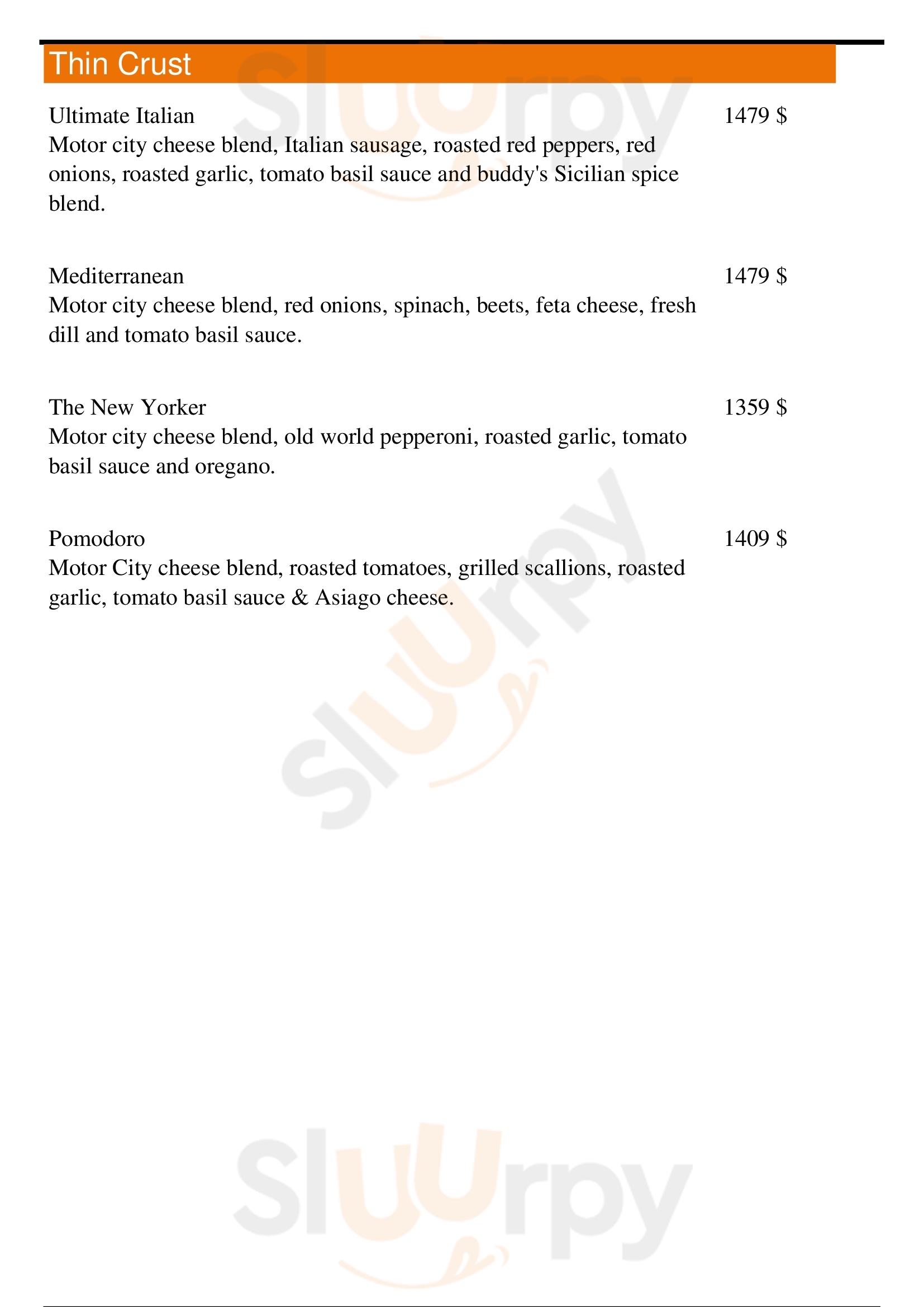 Thin Crust

Ultimate Italian
1479 $
Motor city cheese blend, Italian sausage, roasted red peppers, red onions, roasted garlic, tomato basil sauce and buddy's Sicilian spice blend.

Mediterranean
1479 $
Motor city cheese blend, red onions, spinach, beets, feta cheese, fresh dill and tomato basil sauce.

The New Yorker
1359 $
Motor city cheese blend, old world pepperoni, roasted garlic, tomato basil sauce and oregano.

Pomodoro
1409 $
Motor City cheese blend, roasted tomatoes, grilled scallions, roasted garlic, tomato basil sauce & Asiago cheese.

Sluurpy
Sluurpy
Sluurpy